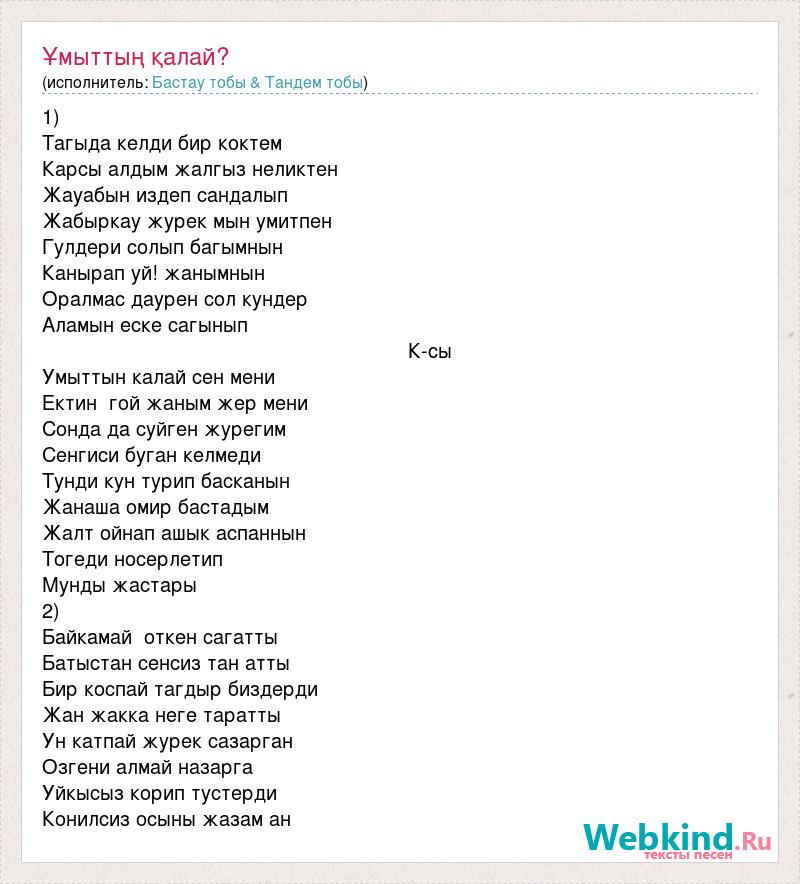 Ұмыттың қалай?
(исполнитель: Бастау тобы & Тандем тобы)

1)
Тагыда келди бир коктем
Карсы алдым жалгыз неликтен
Жауабын издеп сандалып
Жабыркау журек мын умитпен
Гулдери солып багымнын
Канырап уй! жанымнын
Оралмас даурен сол кундер
Аламын еске сагынып

К-сы

Умыттын калай сен мени
Ектин гой жаным жер мени
Сонда да суйген журегим
Сенгиси буган келмеди
Тунди кун турип басканын
Жанаша омир бастадым
Жалт ойнап ашык аспаннын
Тогеди носерлетип
Мунды жастары
2)
Байкамай откен сагатты
Батыстан сенсиз тан атты
Бир коспай тагдыр биздерди
Жан жакка неге таратты
Ун катпай журек сазарган
Озгени алмай назарга
Уйкысыз корип тустерди
Конилсиз осыны жазам ан

Webkind.Ru
тексты песен